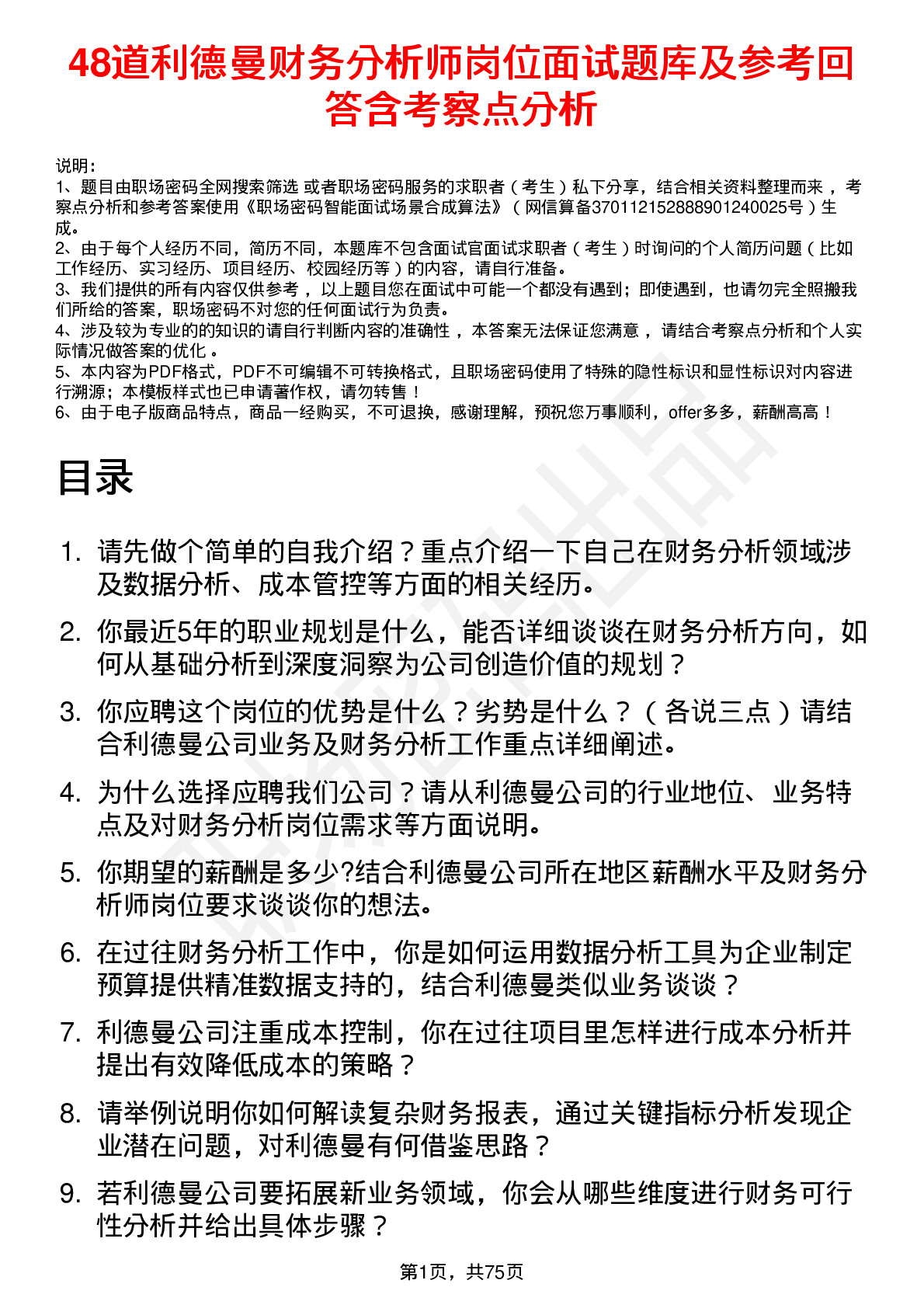 48道利德曼财务分析师岗位面试题库及参考回答含考察点分析

说明：
1、题目由职场密码全网搜索筛选 或者职场密码服务的求职者（考生）私下分享，结合相关资料整理而来，考察点分析和参考答案使用《职场密码智能面试场景合成算法》（网信算备370112152888901240025号）生成。
2、由于每个人经历不同，简历不同，本题库不包含面试官面试求职者（考生）时询问的个人简历问题（比如工作经历、实习经历、项目经历、校园经历等）的内容，请自行准备。
3、我们提供的所有内容仅供参考，以上题目您在面试中可能一个都没有遇到；即使遇到，也请勿完全照搬我们所给的答案，职场密码不对您的任何面试行为负责。
4、涉及较为专业的的知识的请自行判断内容的准确性，本答案无法保证您满意，请结合考察点分析和个人实际情况做答案的优化。
5、本内容为PDF格式，PDF不可编辑不可转换格式，且职场密码使用了特殊的隐性标识和显性标识对内容进行溯源；本模板样式也已申请著作权，请勿转售！
6、由于电子版商品特点，商品一经购买，不可退换，感谢理解，预祝您万事顺利，offer多多，薪酬高高！

目录

1. 请先做个简单的自我介绍？重点介绍一下自己在财务分析领域涉及数据分析、成本管控等方面的相关经历。
2. 你最近5年的职业规划是什么，能否详细谈谈在财务分析方向，如何从基础分析到深度洞察为公司创造价值的规划？
3. 你应聘这个岗位的优势是什么？劣势是什么？（各说三点）请结合利德曼公司业务及财务分析工作重点详细阐述。
4. 为什么选择应聘我们公司？请从利德曼公司的行业地位、业务特点及对财务分析岗位需求等方面说明。
5. 你期望的薪酬是多少?结合利德曼公司所在地区薪酬水平及财务分析师岗位要求谈谈你的想法。
6. 在过往财务分析工作中，你是如何运用数据分析工具为企业制定预算提供精准数据支持的，结合利德曼类似业务谈谈？
7. 利德曼公司注重成本控制，你在过往项目里怎样进行成本分析并提出有效降低成本的策略？
8. 请举例说明你如何解读复杂财务报表，通过关键指标分析发现企业潜在问题，对利德曼有何借鉴思路？
9. 若利德曼公司要拓展新业务领域，你会从哪些维度进行财务可行性分析并给出具体步骤？

第1页，共75页